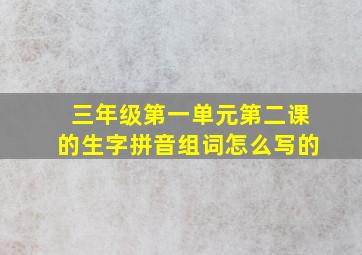 三年级第一单元第二课的生字拼音组词怎么写的